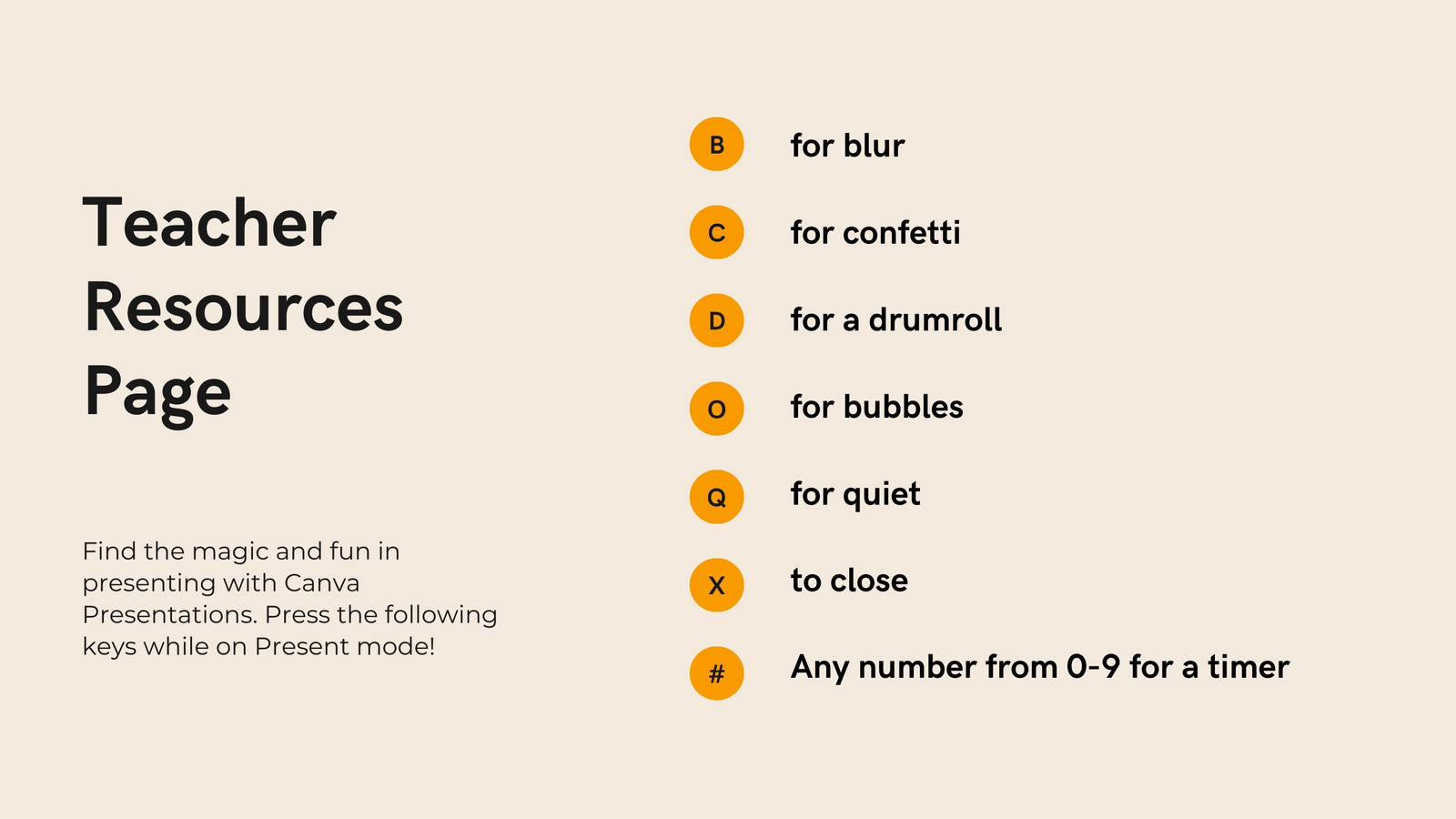 Teacher Resources Page

Find the magic and fun in presenting with Canva Presentations. Press the following keys while on Present mode!

B for blur

C for confetti

D for a drumroll

O for bubbles

Q for quiet

X to close

# Any number from 0-9 for a timer